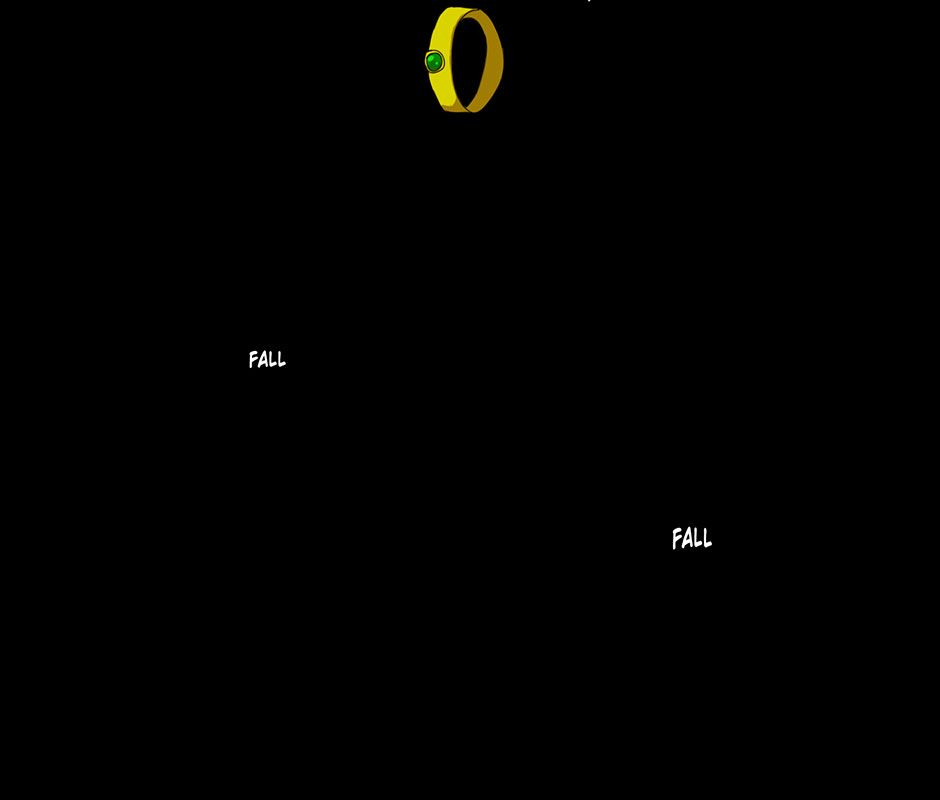 FALL

FALL